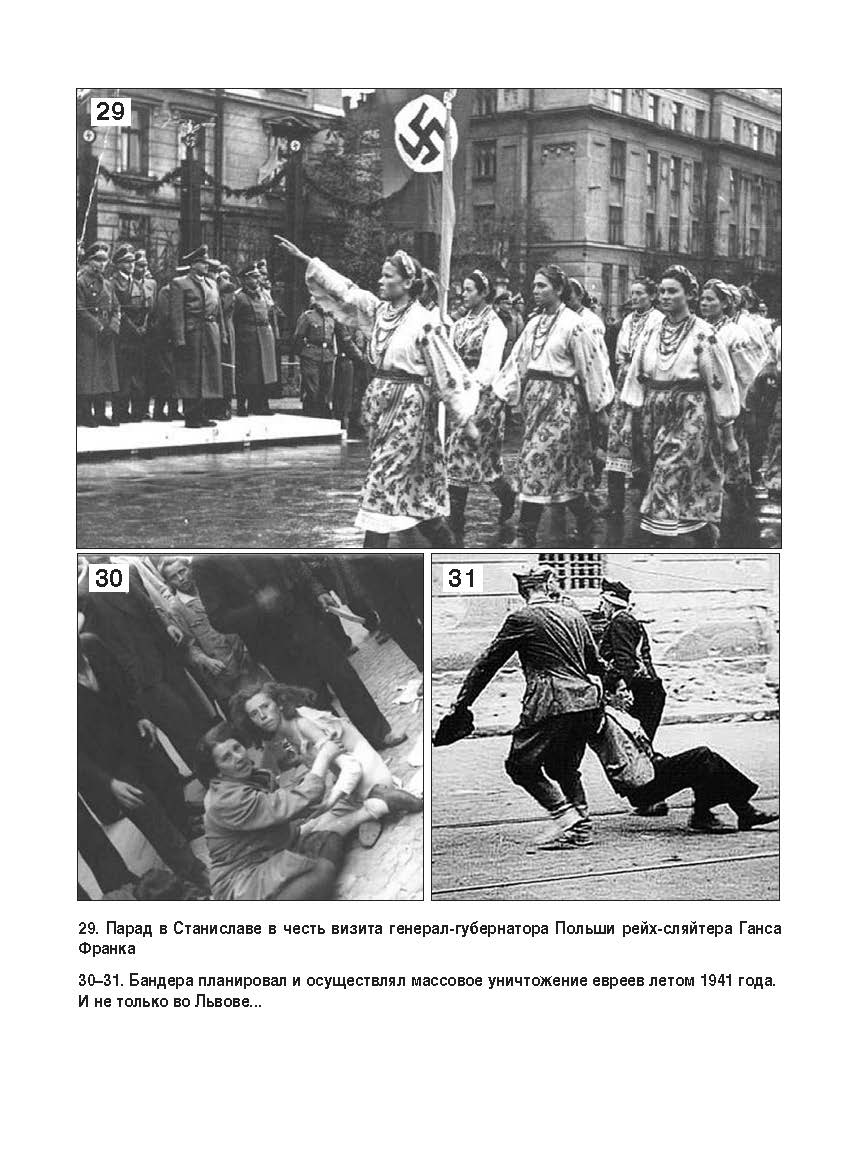 29

30

31

29. Парад в Станиславе в честь визита генерал-губернатора Польши рейх-сляйтера Ганса Франка

30–31. Бандера планировал и осуществлял массовое уничтожение евреев летом 1941 года. И не только во Львове...